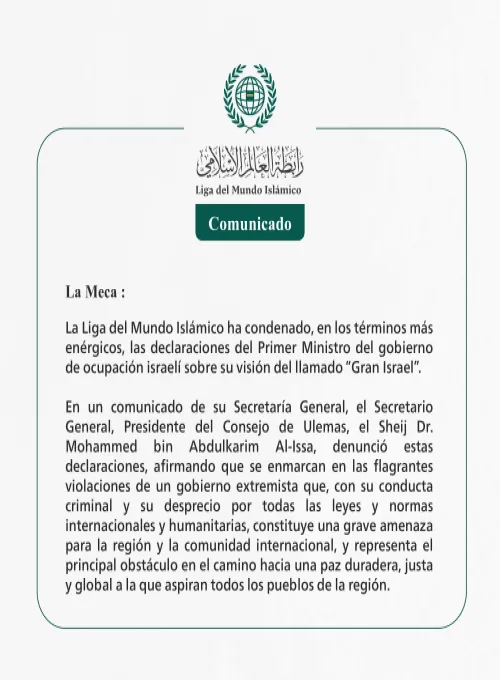 رابطة العالم الإسلامي
Liga del Mundo Islámico

Comunicado

La Meca :

La Liga del Mundo Islámico ha condenado, en los términos más enérgicos, las declaraciones del Primer Ministro del gobierno de ocupación israelí sobre su visión del llamado "Gran Israel".

En un comunicado de su Secretaría General, el Secretario General, Presidente del Consejo de Ulemas, el Sheij Dr. Mohammed bin Abdulkarim Al-Issa, denunció estas declaraciones, afirmando que se enmarcan en las flagrantes violaciones de un gobierno extremista que, con su conducta criminal y su desprecio por todas las leyes y normas internacionales y humanitarias, constituye una grave amenaza para la región y la comunidad internacional, y representa el principal obstáculo en el camino hacia una paz duradera, justa y global a la que aspiran todos los pueblos de la región.